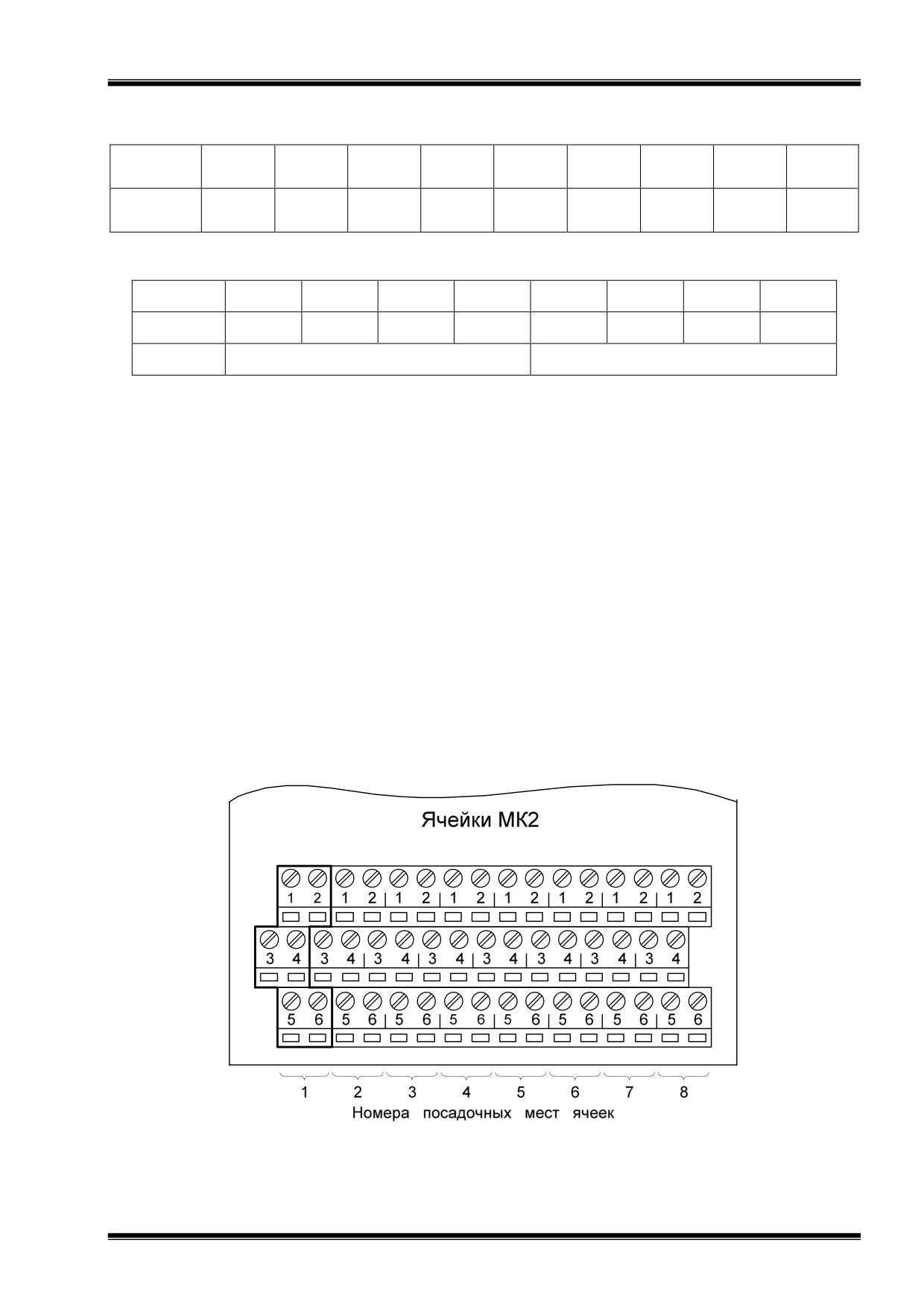 Ячейки МК2

1 2 1 2 1 2 1 2 1 2 1 2 1 2 1 2
3 4 3 4 3 4 3 4 3 4 3 4 3 4 3 4
5 6 5 6 5 6 5 6 5 6 5 6 5 6 5 6

1 2 3 4 5 6 7 8
Номера посадочных мест ячеек